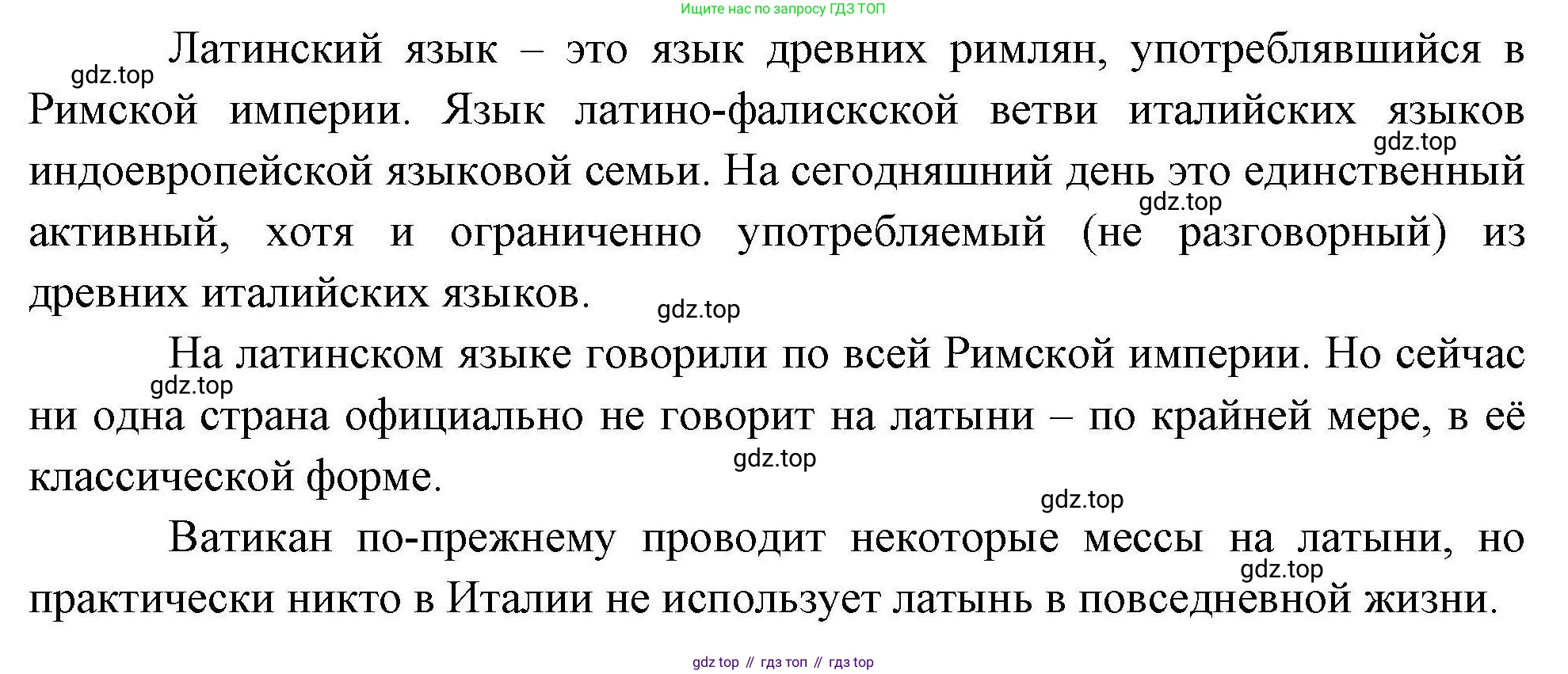 Ищите нас по запросу ГДЗ ТОП

Латинский язык – это язык древних римлян, употреблявшийся в Римской империи. Язык латино-фалискской ветви италийских языков индоевропейской языковой семьи. На сегодняшний день это единственный активный, хотя и ограниченно употребляемый (не разговорный) из древних италийских языков.

На латинском языке говорили по всей Римской империи. Но сейчас ни одна страна официально не говорит на латыни – по крайней мере, в её классической форме.

Ватикан по-прежнему проводит некоторые мессы на латыни, но практически никто в Италии не использует латынь в повседневной жизни.

gdz top // гдз топ // гдз top

gdz.top